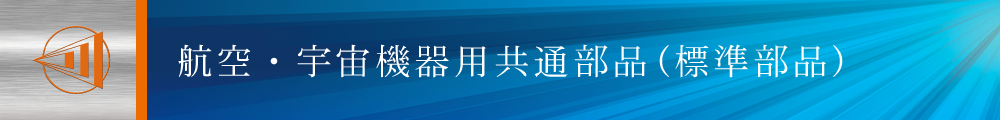 航空・宇宙機器用共通部品（標準部品）